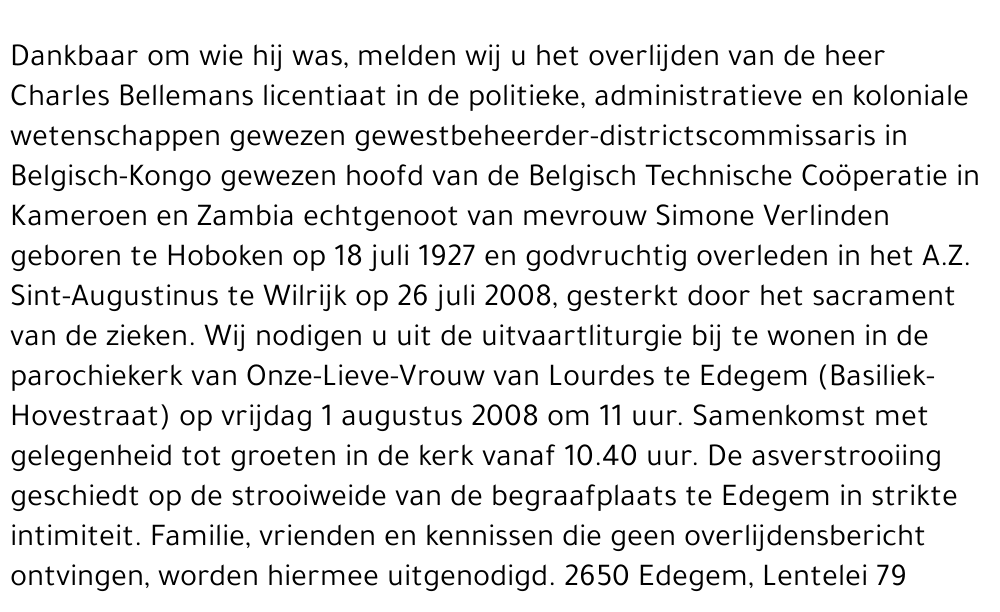 Dankbaar om wie hij was, melden wij u het overlijden van de heer Charles Bellemans licentiaat in de politieke, administratieve en koloniale wetenschappen gewezen gewestbeheerder-districtscommissaris in Belgisch-Kongo gewezen hoofd van de Belgisch Technische Coöperatie in Kameroen en Zambia echtgenoot van mevrouw Simone Verlinden geboren te Hoboken op 18 juli 1927 en godvruchtig overleden in het A.Z. Sint-Augustinus te Wilrijk op 26 juli 2008, gesterkt door het sacrament van de zieken. Wij nodigen u uit de uitvaartliturgie bij te wonen in de parochiekerk van Onze-Lieve-Vrouw van Lourdes te Edegem (Basiliek-Hovestraat) op vrijdag 1 augustus 2008 om 11 uur. Samenkomst met gelegenheid tot groeten in de kerk vanaf 10.40 uur. De asverstrooiing geschiedt op de strooiweide van de begraafplaats te Edegem in strikte intimiteit. Familie, vrienden en kennissen die geen overlijdensbericht ontvingen, worden hiermee uitgenodigd. 2650 Edegem, Lentelei 79